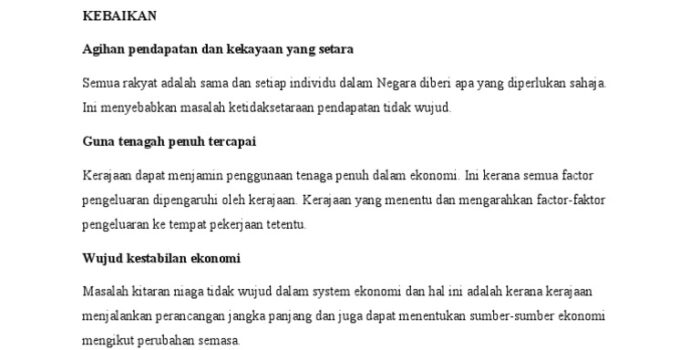 KEBAIKAN

Agihan pendapatan dan kekayaan yang setara

Semua rakyat adalah sama dan setiap individu dalam Negara diberi apa yang diperlukan sahaja. Ini menyebabkan masalah ketidaksetaraan pendapatan tidak wujud.

Guna tenagah penuh tercapai

Kerajaan dapat menjamin penggunaan tenaga penuh dalam ekonomi. Ini kerana semua factor pengeluaran dipengaruhi oleh kerajaan. Kerajaan yang menentu dan mengarahkan factor-faktor pengeluaran ke tempat pekerjaan tetentu.

Wujud kestabilan ekonomi

Masalah kitaran niaga tidak wujud dalam system ekonomi dan hal ini adalah kerana kerajaan menjalankan perancangan jangka panjang dan juga dapat menentukan sumber-sumber ekonomi mengikut perubahan semasa.